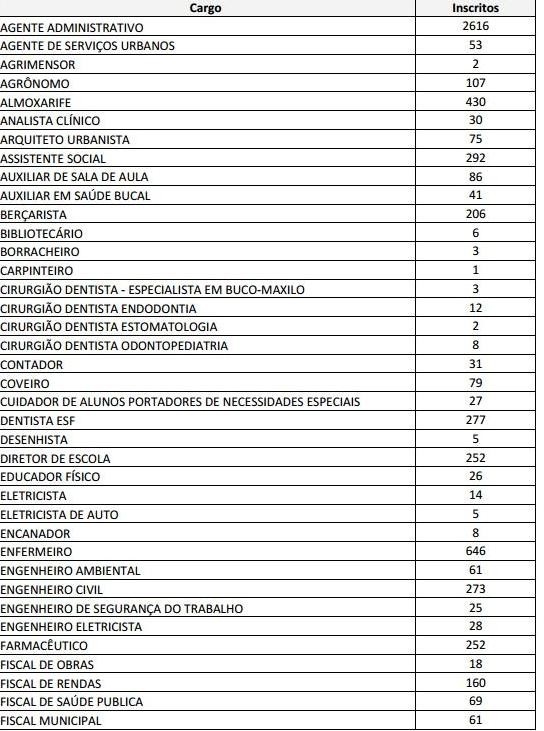 | Cargo | Inscritos |
|---|---|
| AGENTE ADMINISTRATIVO | 2616 |
| AGENTE DE SERVIÇOS URBANOS | 53 |
| AGRIMENSOR | 2 |
| AGRÔNOMO | 107 |
| ALMOXARIFE | 430 |
| ANALISTA CLÍNICO | 30 |
| ARQUITETO URBANISTA | 75 |
| ASSISTENTE SOCIAL | 292 |
| AUXILIAR DE SALA DE AULA | 86 |
| AUXILIAR EM SAÚDE BUCAL | 41 |
| BERÇARISTA | 206 |
| BIBLIOTECÁRIO | 6 |
| BORRACHEIRO | 3 |
| CARPINTEIRO | 1 |
| CIRURGIÃO DENTISTA - ESPECIALISTA EM BUCO-MAXILO | 3 |
| CIRURGIÃO DENTISTA ENDODONTIA | 12 |
| CIRURGIÃO DENTISTA ESTOMATOLOGIA | 2 |
| CIRURGIÃO DENTISTA ODONTOPEDIATRIA | 8 |
| CONTADOR | 31 |
| COVEIRO | 79 |
| CUIDADOR DE ALUNOS PORTADORES DE NECESSIDADES ESPECIAIS | 27 |
| DENTISTA ESF | 277 |
| DESENHISTA | 5 |
| DIRETOR DE ESCOLA | 252 |
| EDUCADOR FÍSICO | 26 |
| ELETRICISTA | 14 |
| ELETRICISTA DE AUTO | 5 |
| ENCANADOR | 8 |
| ENFERMEIRO | 646 |
| ENGENHEIRO AMBIENTAL | 61 |
| ENGENHEIRO CIVIL | 273 |
| ENGENHEIRO DE SEGURANÇA DO TRABALHO | 25 |
| ENGENHEIRO ELETRICISTA | 28 |
| FARMACÊUTICO | 252 |
| FISCAL DE OBRAS | 18 |
| FISCAL DE RENDAS | 160 |
| FISCAL DE SAÚDE PUBLICA | 69 |
| FISCAL MUNICIPAL | 61 |